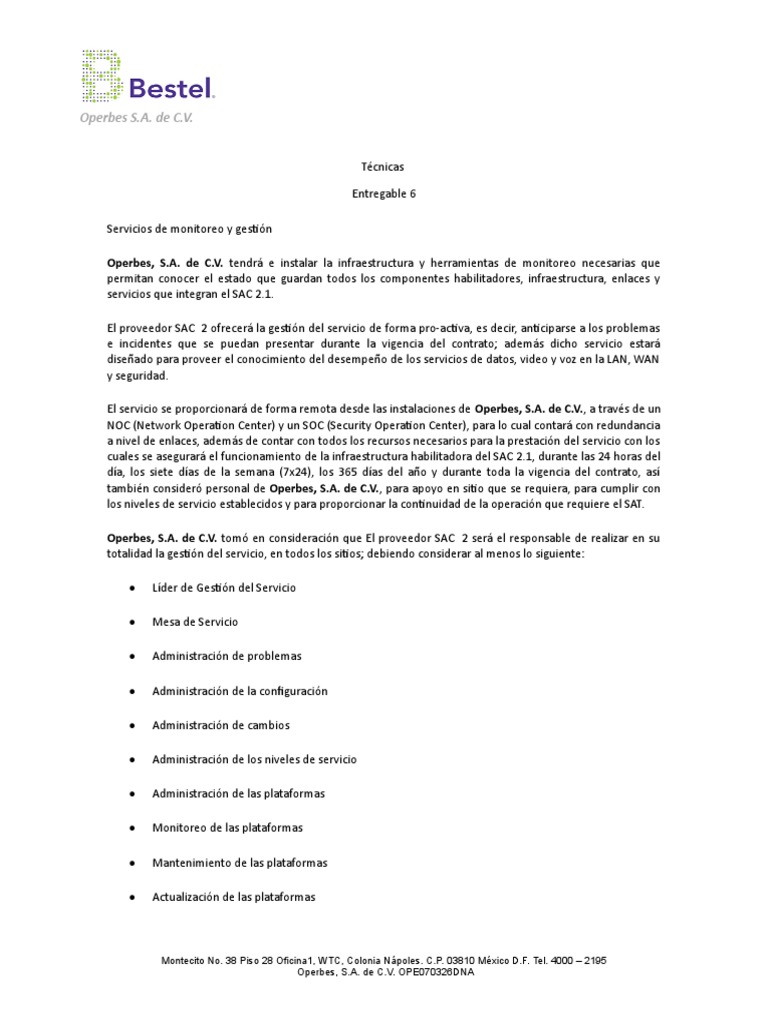 Bestel.
Operbes S.A. de C.V.

Técnicas

Entregable 6

Servicios de monitoreo y gestión

Operbes, S.A. de C.V. tendrá e instalar la infraestructura y herramientas de monitoreo necesarias que permitan conocer el estado que guardan todos los componentes habilitadores, infraestructura, enlaces y servicios que integran el SAC 2.1.

El proveedor SAC 2 ofrecerá la gestión del servicio de forma pro-activa, es decir, anticiparse a los problemas e incidentes que se puedan presentar durante la vigencia del contrato; además dicho servicio estará diseñado para proveer el conocimiento del desempeño de los servicios de datos, video y voz en la LAN, WAN y seguridad.

El servicio se proporcionará de forma remota desde las instalaciones de Operbes, S.A. de C.V., a través de un NOC (Network Operation Center) y un SOC (Security Operation Center), para lo cual contará con redundancia a nivel de enlaces, además de contar con todos los recursos necesarios para la prestación del servicio con los cuales se asegurará el funcionamiento de la infraestructura habilitadora del SAC 2.1, durante las 24 horas del día, los siete días de la semana (7x24), los 365 días del año y durante toda la vigencia del contrato, así también consideró personal de Operbes, S.A. de C.V., para apoyo en sitio que se requiera, para cumplir con los niveles de servicio establecidos y para proporcionar la continuidad de la operación que requiere el SAT.

Operbes, S.A. de C.V. tomó en consideración que El proveedor SAC 2 será el responsable de realizar en su totalidad la gestión del servicio, en todos los sitios; debiendo considerar al menos lo siguiente:

● Líder de Gestión del Servicio
● Mesa de Servicio
● Administración de problemas
● Administración de la configuración
● Administración de cambios
● Administración de los niveles de servicio
● Administración de las plataformas
● Monitoreo de las plataformas
● Mantenimiento de las plataformas
● Actualización de las plataformas

Montecito No. 38 Piso 28 Oficina1, WTC, Colonia Nápoles. C.P. 03810 México D.F. Tel. 4000 – 2195
Operbes, S.A. de C.V. OPE070326DNA